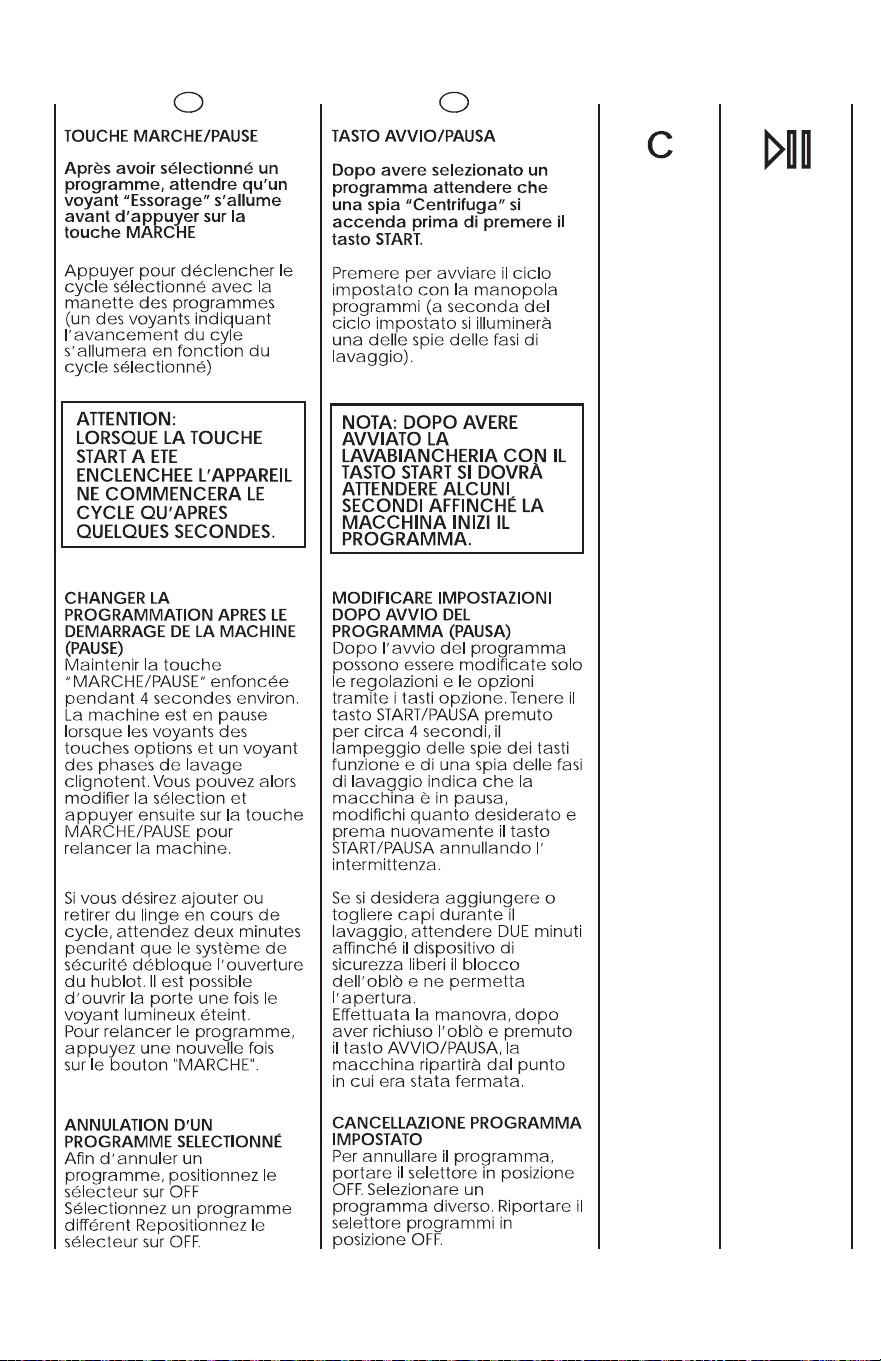 TOUCHE MARCHE/PAUSE

Après avoir sélectionné un programme, attendre qu'un voyant "Essorage" s'allume avant d'appuyer sur la touche MARCHE

Appuyer pour déclencher le cycle sélectionné avec la manette des programmes (un des voyants indiquant l'avancement du cyle s'allumera en fonction du cycle sélectionné)

ATTENTION:
LORSQUE LA TOUCHE START A ETE ENCLENCHEE L'APPAREIL NE COMMENCERA LE CYCLE QU'APRES QUELQUES SECONDES.

CHANGER LA PROGRAMMATION APRES LE DEMARRAGE DE LA MACHINE (PAUSE)
Maintenir la touche "MARCHE/PAUSE" enfoncée pendant 4 secondes environ. La machine est en pause lorsque les voyants des touches options et un voyant des phases de lavage clignotent. Vous pouvez alors modifier la sélection et appuyer ensuite sur la touche MARCHE/PAUSE pour relancer la machine.

Si vous désirez ajouter ou retirer du linge en cours de cycle, attendez deux minutes pendant que le système de sécurité débloque l'ouverture du hublot. Il est possible d'ouvrir la porte une fois le voyant lumineux éteint.
Pour relancer le programme, appuyez une nouvelle fois sur le bouton "MARCHE".

ANNULATION D'UN PROGRAMME SELECTIONNÉ
Afin d'annuler un programme, positionnez le sélecteur sur OFF
Sélectionnez un programme différent Repositionnez le sélecteur sur OFF.

TASTO AVVIO/PAUSA

Dopo avere selezionato un programma attendere che una spia "Centrifuga" si accenda prima di premere il tasto START.

Premere per avviare il ciclo impostato con la manopola programmi (a seconda del ciclo impostato si illuminerà una delle spie delle fasi di lavaggio).

NOTA: DOPO AVERE AVVIATO LA LAVABIANCHERIA CON IL TASTO START SI DOVRÀ ATTENDERE ALCUNI SECONDI AFFINCHÉ LA MACCHINA INIZI IL PROGRAMMA.

MODIFICARE IMPOSTAZIONI DOPO AVVIO DEL PROGRAMMA (PAUSA)
Dopo l'avvio del programma possono essere modificate solo le regolazioni e le opzioni tramite i tasti opzione. Tenere il tasto START/PAUSA premuto per circa 4 secondi, il lampeggio delle spie dei tasti funzione e di una spia delle fasi di lavaggio indica che la macchina è in pausa, modifichi quanto desiderato e prema nuovamente il tasto START/PAUSA annullando l' intermittenza.

Se si desidera aggiungere o togliere capi durante il lavaggio, attendere DUE minuti affinché il dispositivo di sicurezza liberi il blocco dell'oblò e ne permetta l'apertura.
Effettuata la manovra, dopo aver richiuso l'oblò e premuto il tasto AVVIO/PAUSA, la macchina ripartirà dal punto in cui era stata fermata.

CANCELLAZIONE PROGRAMMA IMPOSTATO
Per annullare il programma, portare il selettore in posizione OFF. Selezionare un programma diverso. Riportare il selettore programmi in posizione OFF.

C